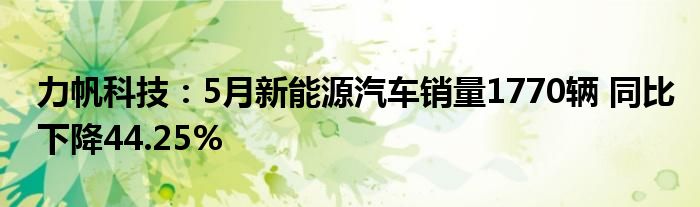 力帆科技：5月新能源汽车销量1770辆 同比下降44.25%